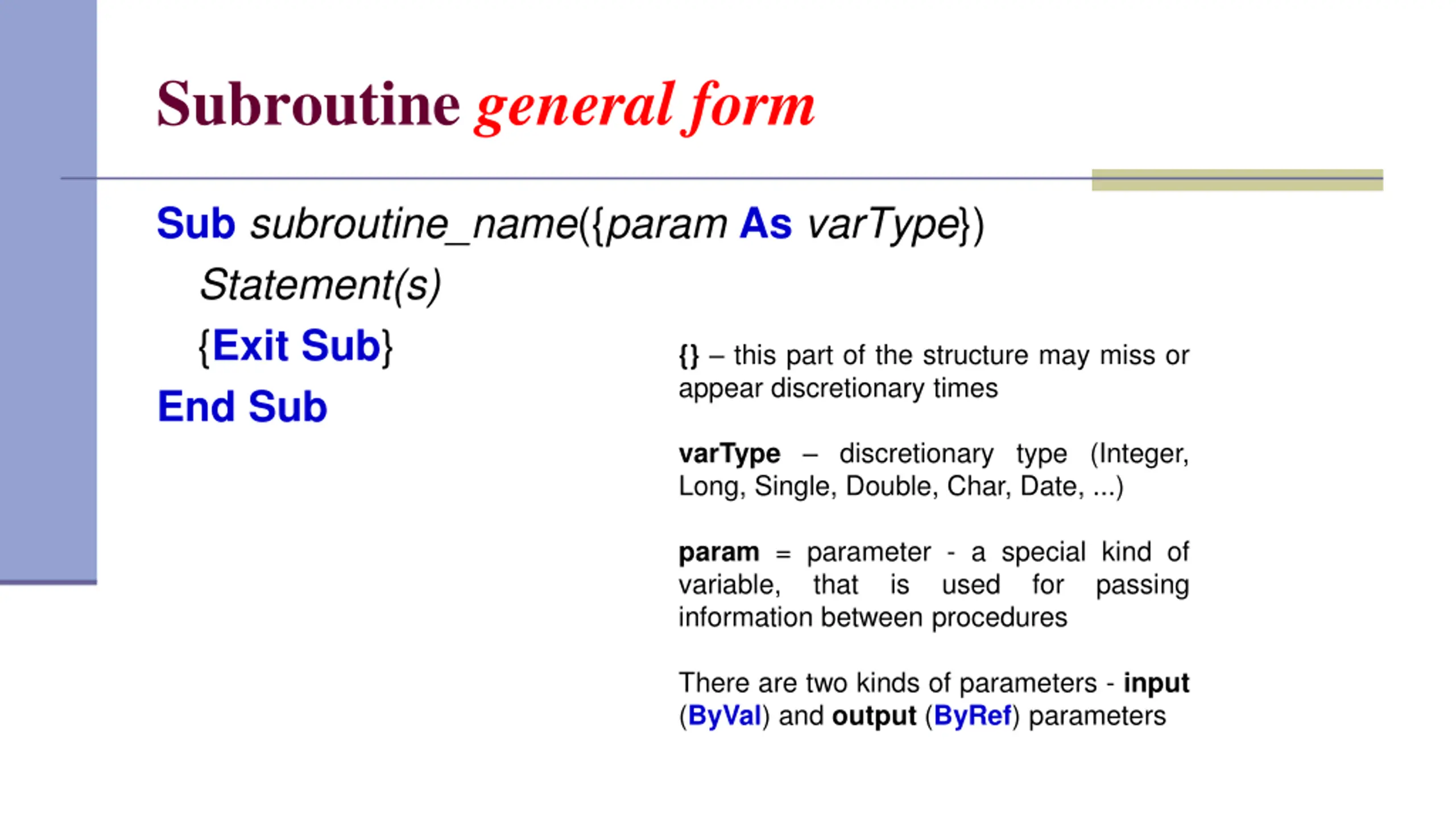 Subroutine general form

Sub subroutine_name({param As varType})
Statement(s)
{Exit Sub}
End Sub

{} – this part of the structure may miss or appear discretionary times

varType – discretionary type (Integer, Long, Single, Double, Char, Date, ...)

param = parameter - a special kind of variable, that is used for passing information between procedures

There are two kinds of parameters - input (ByVal) and output (ByRef) parameters